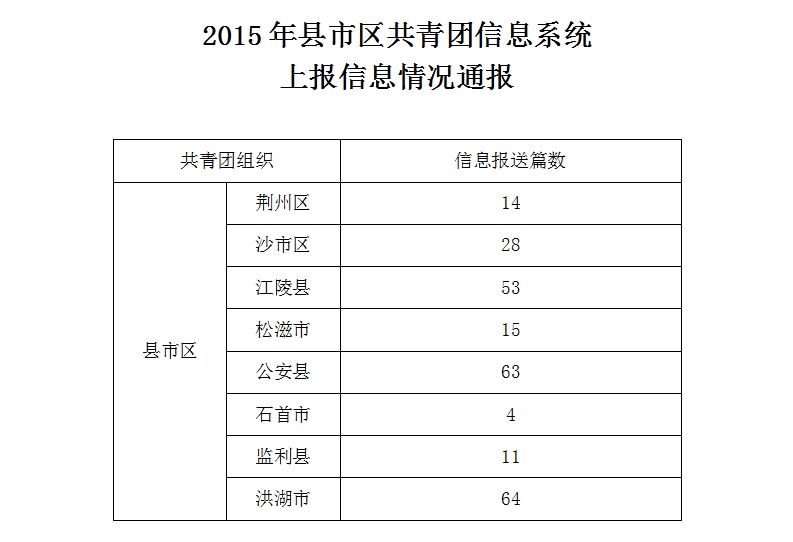 2015 年县市区共青团信息系统
上报信息情况通报

| 共青团组织 | | 信息报送篇数 |
|---|---|---|
| 县市区 | 荆州区 | 14 |
| | 沙市区 | 28 |
| | 江陵县 | 53 |
| | 松滋市 | 15 |
| | 公安县 | 63 |
| | 石首市 | 4 |
| | 监利县 | 11 |
| | 洪湖市 | 64 |